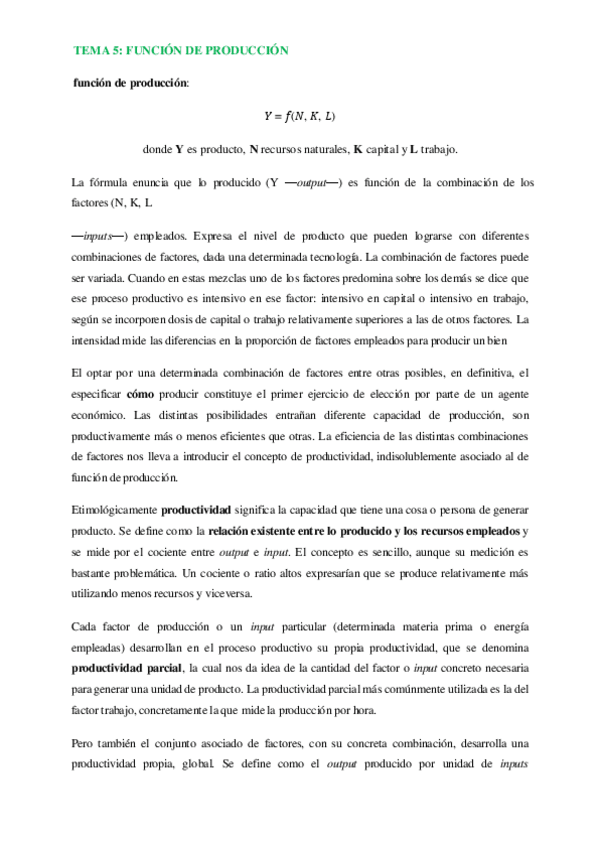 TEMA 5: FUNCIÓN DE PRODUCCIÓN

función de producción:

$Y = f(N, K, L)$

donde Y es producto, N recursos naturales, K capital y L trabajo.

La fórmula enuncia que lo producido (Y —output—) es función de la combinación de los factores (N, K, L

—inputs—) empleados. Expresa el nivel de producto que pueden lograrse con diferentes combinaciones de factores, dada una determinada tecnología. La combinación de factores puede ser variada. Cuando en estas mezclas uno de los factores predomina sobre los demás se dice que ese proceso productivo es intensivo en ese factor: intensivo en capital o intensivo en trabajo, según se incorporen dosis de capital o trabajo relativamente superiores a las de otros factores. La intensidad mide las diferencias en la proporción de factores empleados para producir un bien

El optar por una determinada combinación de factores entre otras posibles, en definitiva, el especificar cómo producir constituye el primer ejercicio de elección por parte de un agente económico. Las distintas posibilidades entrañan diferente capacidad de producción, son productivamente más o menos eficientes que otras. La eficiencia de las distintas combinaciones de factores nos lleva a introducir el concepto de productividad, indisolublemente asociado al de función de producción.

Etimológicamente productividad significa la capacidad que tiene una cosa o persona de generar producto. Se define como la relación existente entre lo producido y los recursos empleados y se mide por el cociente entre output e input. El concepto es sencillo, aunque su medición es bastante problemática. Un cociente o ratio altos expresarían que se produce relativamente más utilizando menos recursos y viceversa.

Cada factor de producción o un input particular (determinada materia prima o energía empleadas) desarrollan en el proceso productivo su propia productividad, que se denomina productividad parcial, la cual nos da idea de la cantidad del factor o input concreto necesaria para generar una unidad de producto. La productividad parcial más comúnmente utilizada es la del factor trabajo, concretamente la que mide la producción por hora.

Pero también el conjunto asociado de factores, con su concreta combinación, desarrolla una productividad propia, global. Se define como el output producido por unidad de inputs